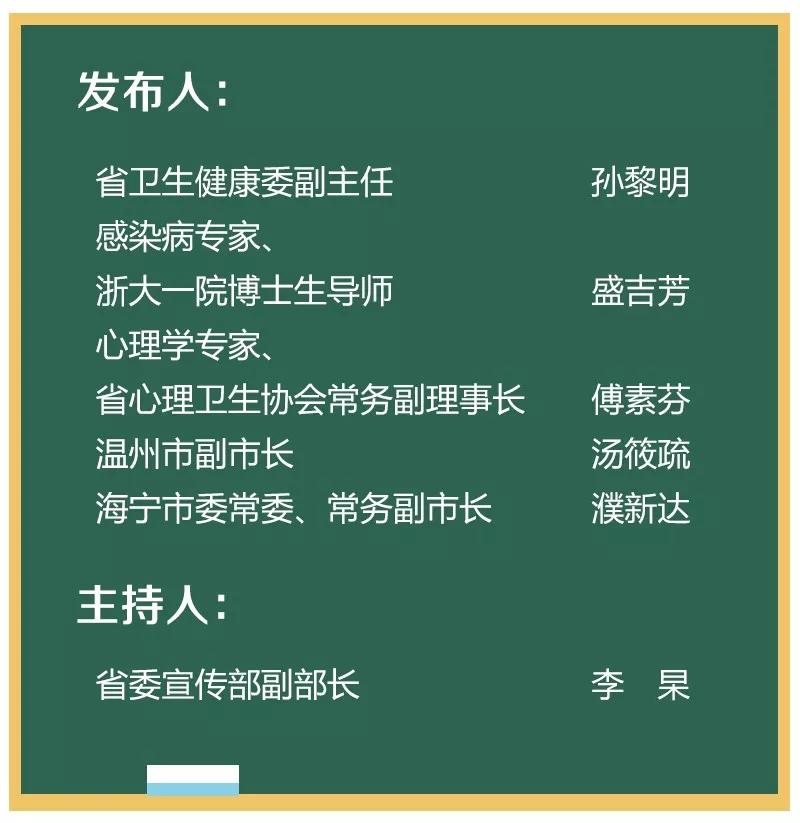 发布人：

省卫生健康委副主任 孙黎明
感染病专家、
浙大一院博士生导师 盛吉芳
心理学专家、
省心理卫生协会常务副理事长 傅素芬
温州市副市长 汤筱疏
海宁市委常委、常务副市长 濮新达

主持人：

省委宣传部副部长 李　杲